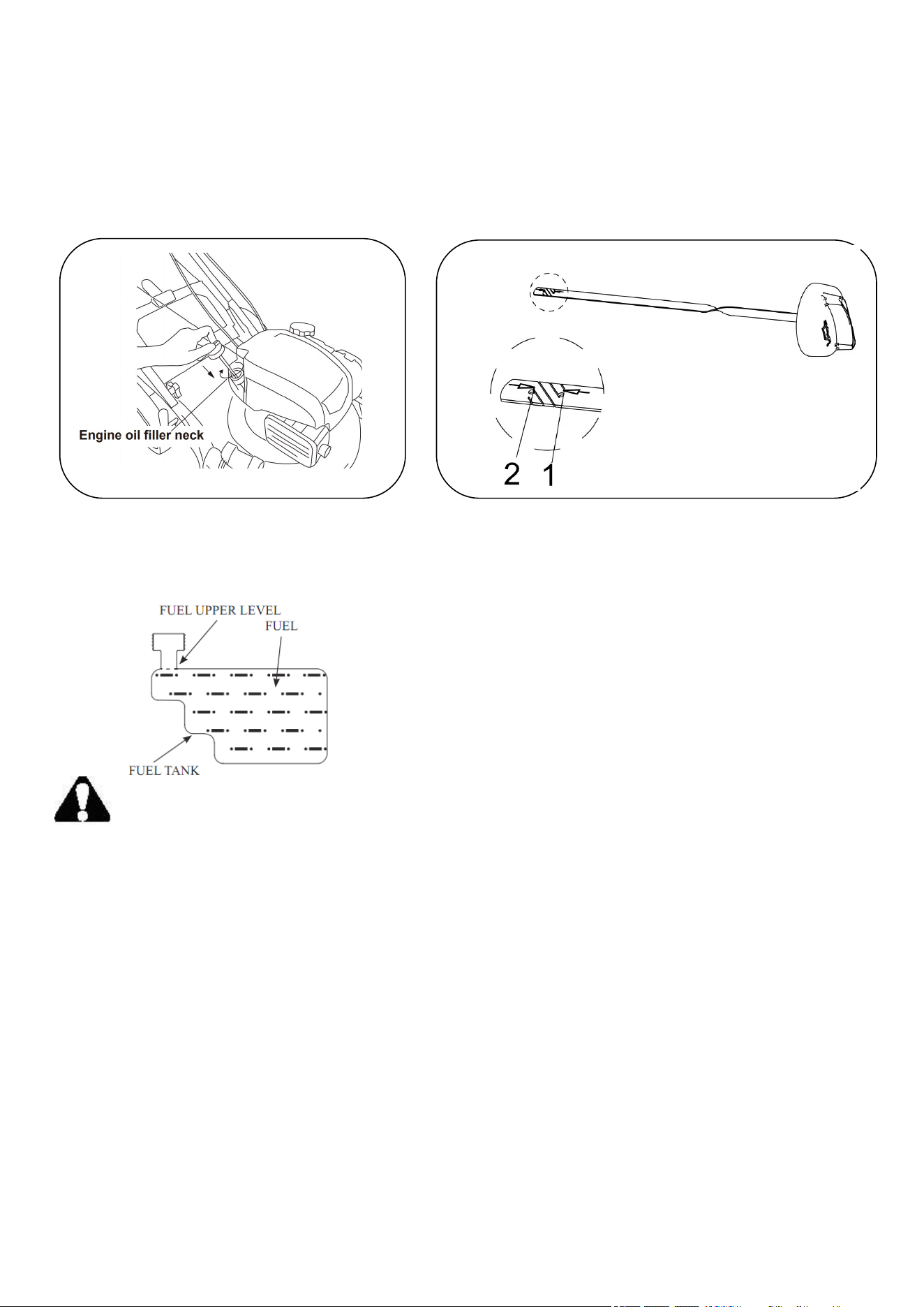 Engine oil filler neck

2 1

FUEL UPPER LEVEL
FUEL
FUEL TANK